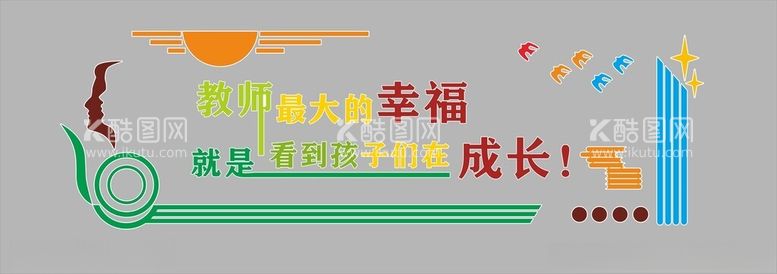 教师最大的幸福
就是看到孩子们在成长！

酷图网
www.ikutu.com
酷图网
www.ikutu.com
酷图网
www.ikutu.com